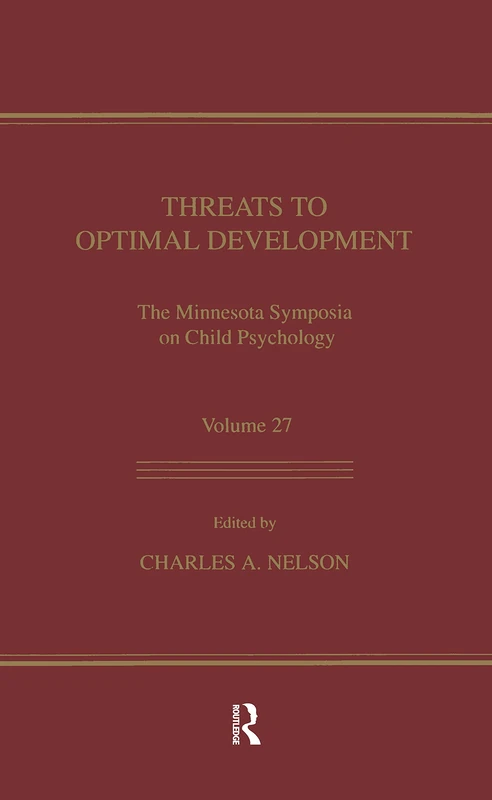 THREATS TO OPTIMAL DEVELOPMENT

The Minnesota Symposia on Child Psychology

Volume 27

Edited by

CHARLES A. NELSON

ROUTLEDGE